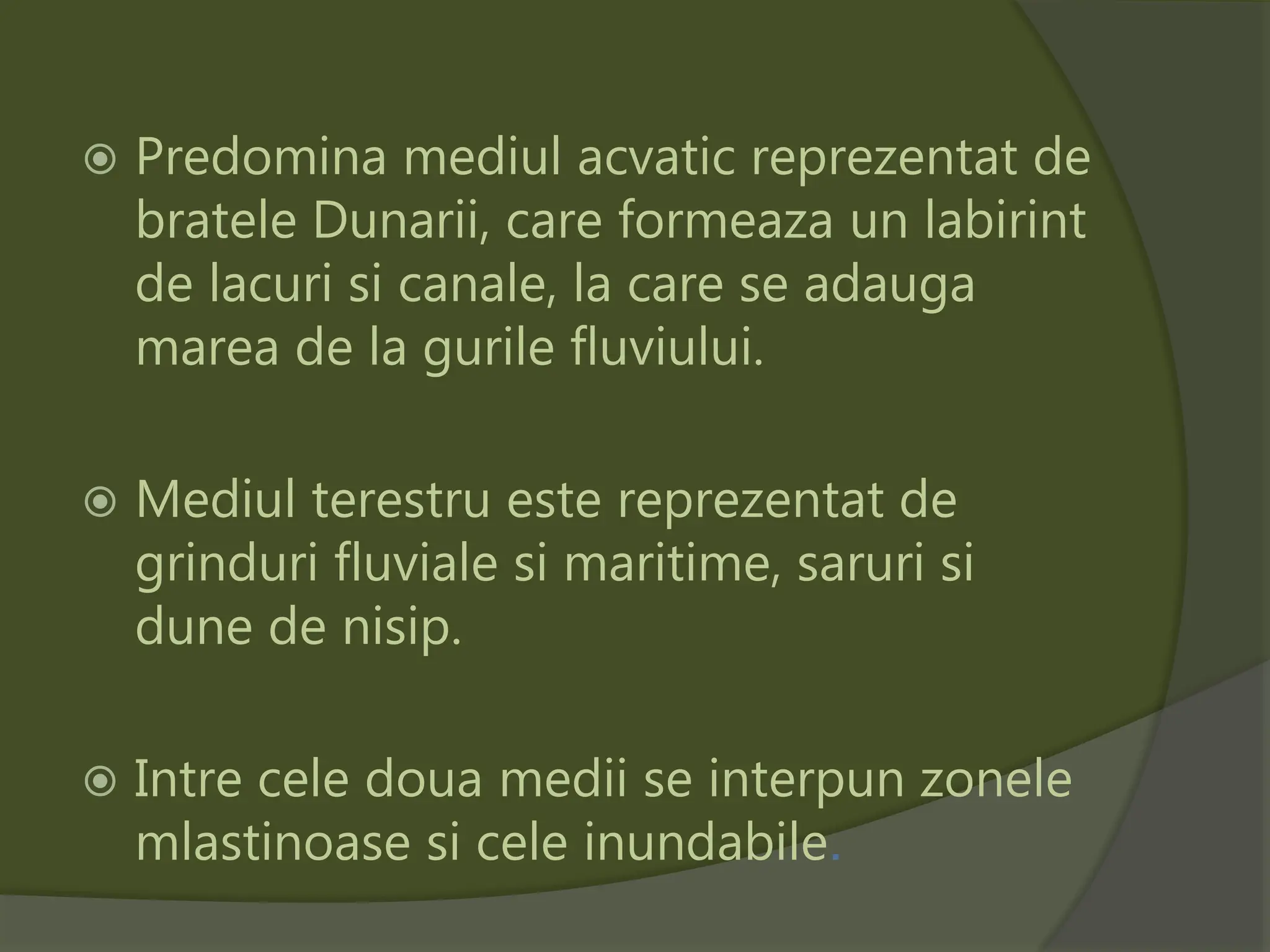 Predomina mediul acvatic reprezentat de bratele Dunarii, care formeaza un labirint de lacuri si canale, la care se adauga marea de la gurile fluviului.

Mediul terestru este reprezentat de grinduri fluviale si maritime, saruri si dune de nisip.

Intre cele doua medii se interpun zonele mlastinoase si cele inundabile.